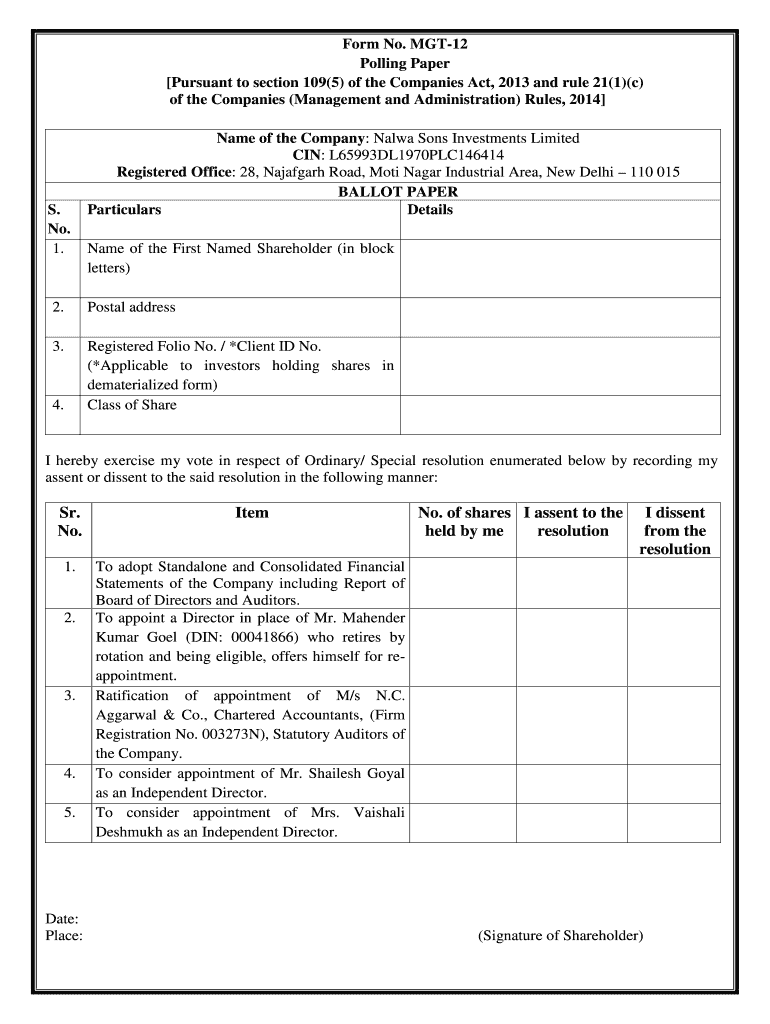 Form No. MGT-12
Polling Paper
[Pursuant to section 109(5) of the Companies Act, 2013 and rule 21(1)(c) of the Companies (Management and Administration) Rules, 2014]

Name of the Company: Nalwa Sons Investments Limited
CIN: L65993DL1970PLC146414
Registered Office: 28, Najafgarh Road, Moti Nagar Industrial Area, New Delhi – 110 015
BALLOT PAPER

| S. No. | Particulars | Details |
|---|---|---|
| 1. | Name of the First Named Shareholder (in block letters) | |
| 2. | Postal address | |
| 3. | Registered Folio No. / *Client ID No. (*Applicable to investors holding shares in dematerialized form) | |
| 4. | Class of Share | |

I hereby exercise my vote in respect of Ordinary/ Special resolution enumerated below by recording my assent or dissent to the said resolution in the following manner:

| Sr. No. | Item | No. of shares held by me | I assent to the resolution | I dissent from the resolution |
|---|---|---|---|---|
| 1. | To adopt Standalone and Consolidated Financial Statements of the Company including Report of Board of Directors and Auditors. | | | |
| 2. | To appoint a Director in place of Mr. Mahender Kumar Goel (DIN: 00041866) who retires by rotation and being eligible, offers himself for re-appointment. | | | |
| 3. | Ratification of appointment of M/s N.C. Aggarwal & Co., Chartered Accountants, (Firm Registration No. 003273N), Statutory Auditors of the Company. | | | |
| 4. | To consider appointment of Mr. Shailesh Goyal as an Independent Director. | | | |
| 5. | To consider appointment of Mrs. Vaishali Deshmukh as an Independent Director. | | | |

Date:
Place:
(Signature of Shareholder)